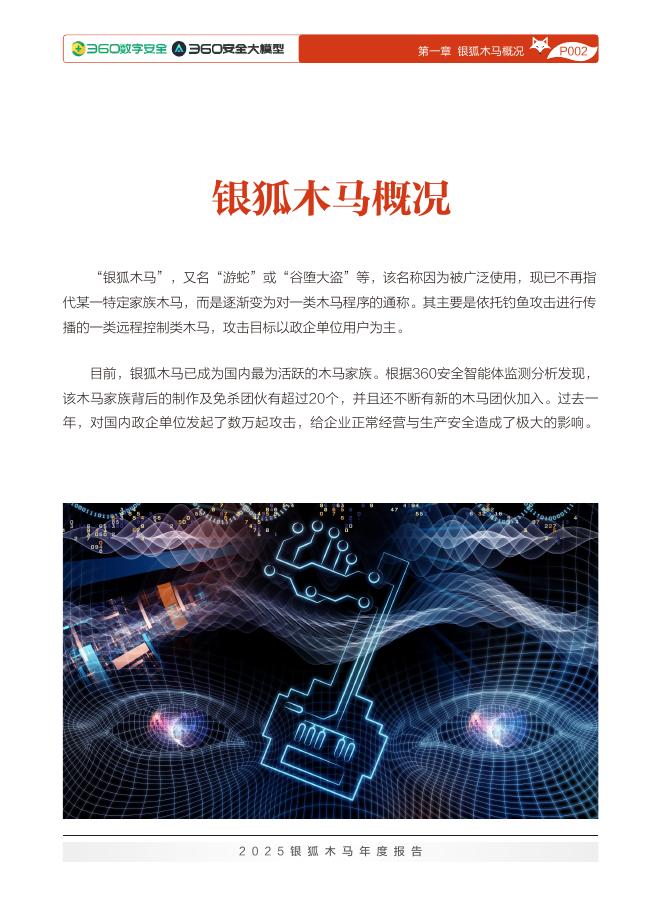 360数字安全 360安全大模型

第一章 银狐木马概况 P002

银狐木马概况

“银狐木马”，又名“游蛇”或“谷堕大盗”等，该名称因为被广泛使用，现已不再指代某一特定家族木马，而是逐渐变为对一类木马程序的通称。其主要是依托钓鱼攻击进行传播的一类远程控制类木马，攻击目标以政企单位用户为主。

目前，银狐木马已成为国内最为活跃的木马家族。根据360安全智能体监测分析发现，该木马家族背后的制作及免杀团伙有超过20个，并且还不断有新的木马团伙加入。过去一年，对国内政企单位发起了数万起攻击，给企业正常经营与生产安全造成了极大的影响。

2025银狐木马年度报告